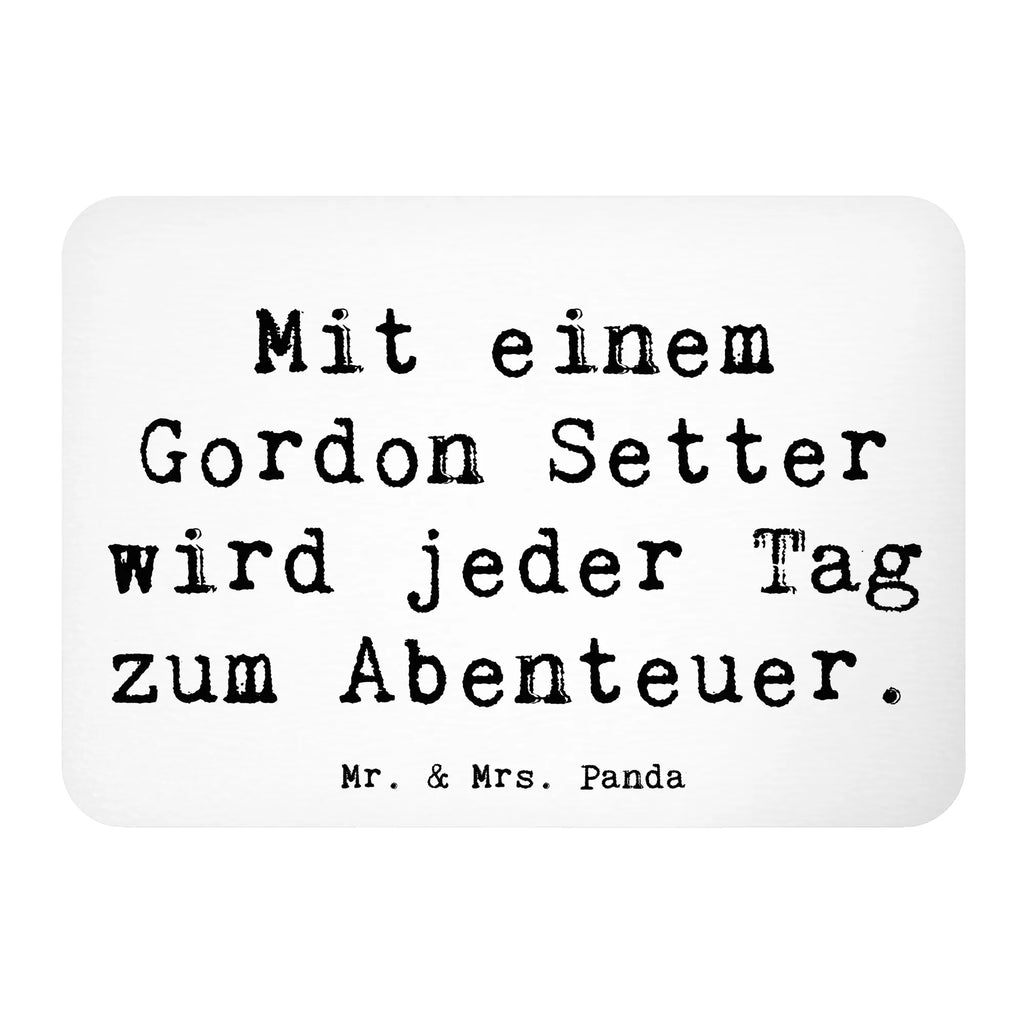 Mit einem Gordon Setter wird jeder Tag zum Abenteuer.

Mr. & Mrs. Panda